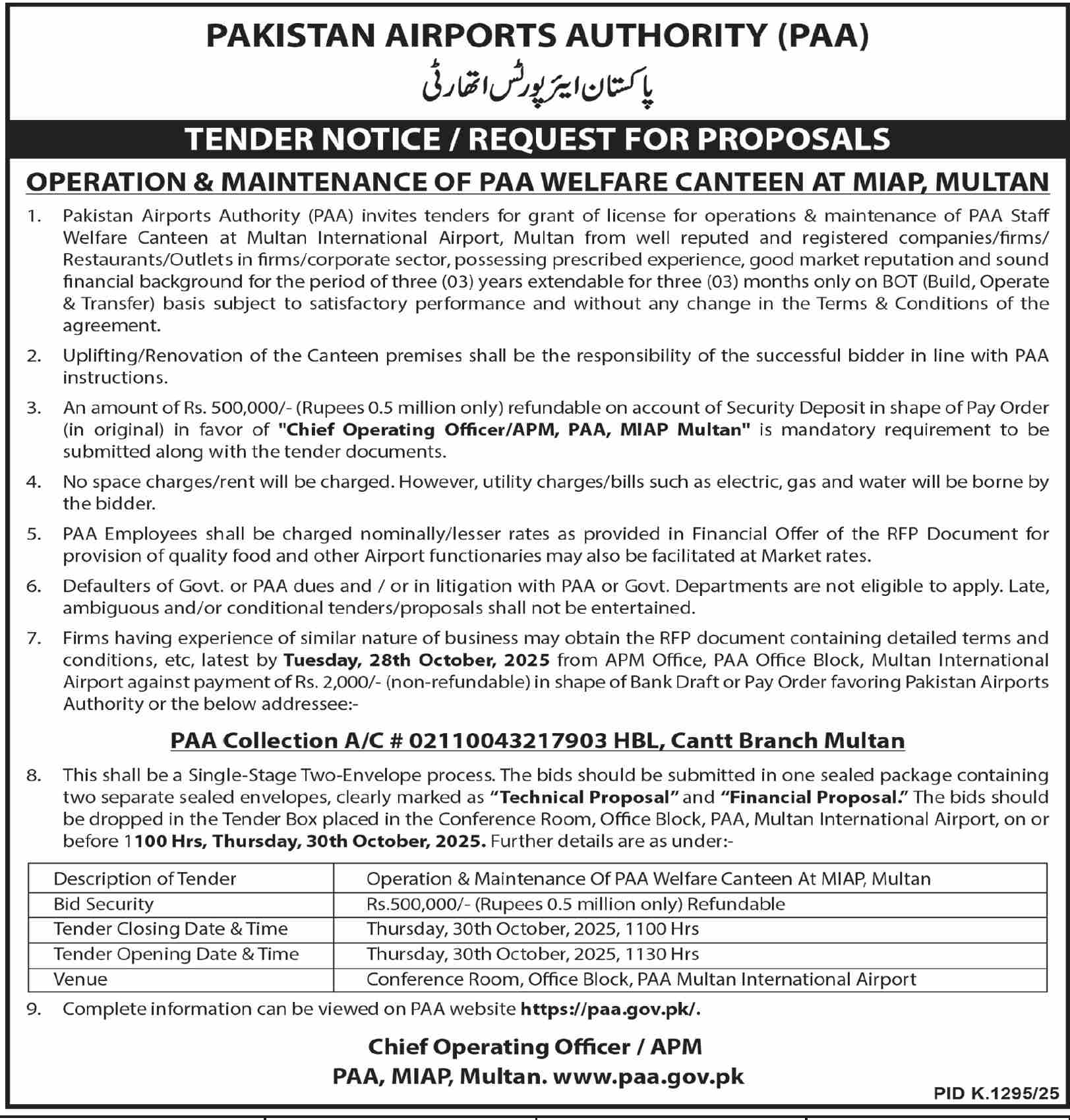 PAKISTAN AIRPORTS AUTHORITY (PAA)
پاکستان ایئرپورٹس اتھارٹی

TENDER NOTICE / REQUEST FOR PROPOSALS

OPERATION & MAINTENANCE OF PAA WELFARE CANTEEN AT MIAP, MULTAN

1. Pakistan Airports Authority (PAA) invites tenders for grant of license for operations & maintenance of PAA Staff Welfare Canteen at Multan International Airport, Multan from well reputed and registered companies/firms/ Restaurants/Outlets in firms/corporate sector, possessing prescribed experience, good market reputation and sound financial background for the period of three (03) years extendable for three (03) months only on BOT (Build, Operate & Transfer) basis subject to satisfactory performance and without any change in the Terms & Conditions of the agreement.

2. Uplifting/Renovation of the Canteen premises shall be the responsibility of the successful bidder in line with PAA instructions.

3. An amount of Rs. 500,000/- (Rupees 0.5 million only) refundable on account of Security Deposit in shape of Pay Order (in original) in favor of "Chief Operating Officer/APM, PAA, MIAP Multan" is mandatory requirement to be submitted along with the tender documents.

4. No space charges/rent will be charged. However, utility charges/bills such as electric, gas and water will be borne by the bidder.

5. PAA Employees shall be charged nominally/lesser rates as provided in Financial Offer of the RFP Document for provision of quality food and other Airport functionaries may also be facilitated at Market rates.

6. Defaulters of Govt. or PAA dues and / or in litigation with PAA or Govt. Departments are not eligible to apply. Late, ambiguous and/or conditional tenders/proposals shall not be entertained.

7. Firms having experience of similar nature of business may obtain the RFP document containing detailed terms and conditions, etc, latest by Tuesday, 28th October, 2025 from APM Office, PAA Office Block, Multan International Airport against payment of Rs. 2,000/- (non-refundable) in shape of Bank Draft or Pay Order favoring Pakistan Airports Authority or the below addressee:-

PAA Collection A/C # 02110043217903 HBL, Cantt Branch Multan

8. This shall be a Single-Stage Two-Envelope process. The bids should be submitted in one sealed package containing two separate sealed envelopes, clearly marked as "Technical Proposal" and "Financial Proposal." The bids should be dropped in the Tender Box placed in the Conference Room, Office Block, PAA, Multan International Airport, on or before 1100 Hrs, Thursday, 30th October, 2025. Further details are as under:-

| Description of Tender | Operation & Maintenance Of PAA Welfare Canteen At MIAP, Multan |
|---|---|
| Bid Security | Rs.500,000/- (Rupees 0.5 million only) Refundable |
| Tender Closing Date & Time | Thursday, 30th October, 2025, 1100 Hrs |
| Tender Opening Date & Time | Thursday, 30th October, 2025, 1130 Hrs |
| Venue | Conference Room, Office Block, PAA Multan International Airport |

9. Complete information can be viewed on PAA website https://paa.gov.pk/.

Chief Operating Officer / APM
PAA, MIAP, Multan. www.paa.gov.pk

PID K.1295/25